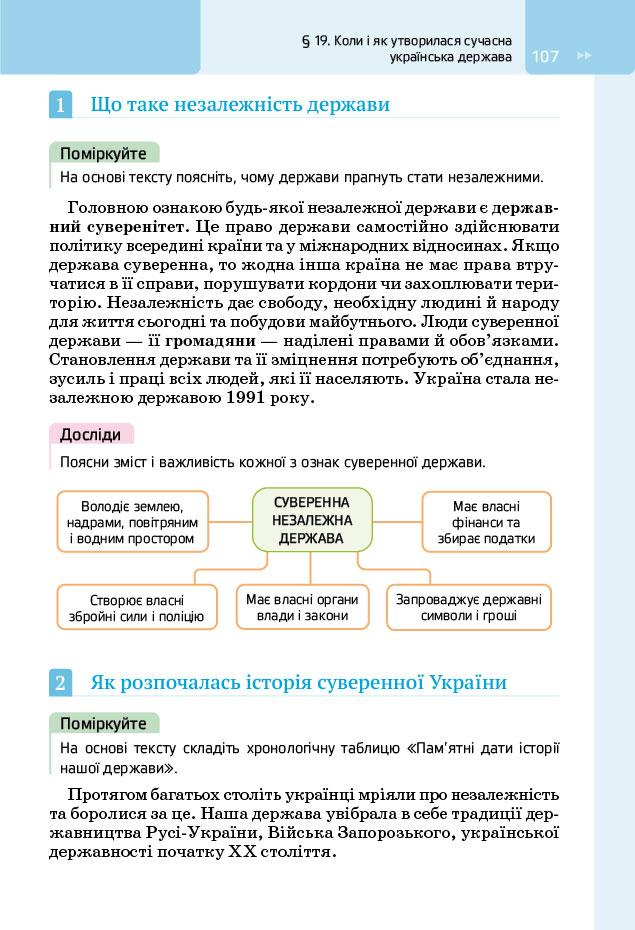 § 19. Коли і як утворилася сучасна українська держава 107

1 Що таке незалежність держави

Поміркуйте
На основі тексту поясніть, чому держави прагнуть стати незалежними.

Головною ознакою будь-якої незалежної держави є державний суверенітет. Це право держави самостійно здійснювати політику всередині країни та у міжнародних відносинах. Якщо держава суверенна, то жодна інша країна не має права втручатися в її справи, порушувати кордони чи захоплювати територію. Незалежність дає свободу, необхідну людині й народу для життя сьогодні та побудови майбутнього. Люди суверенної держави — її громадяни — наділені правами й обов'язками. Становлення держави та її зміцнення потребують об'єднання, зусиль і праці всіх людей, які її населяють. Україна стала незалежною державою 1991 року.

Досліди
Поясни зміст і важливість кожної з ознак суверенної держави.

Володіє землею, надрами, повітряним і водним простором

СУВЕРЕННА НЕЗАЛЕЖНА ДЕРЖАВА

Має власні фінанси та збирає податки

Створює власні збройні сили і поліцію

Має власні органи влади і закони

Запроваджує державні символи і гроші

2 Як розпочалась історія суверенної України

Поміркуйте
На основі тексту складіть хронологічну таблицю «Пам'ятні дати історії нашої держави».

Протягом багатьох століть українці мріяли про незалежність та боролися за це. Наша держава увібрала в себе традиції державництва Русі-України, Війська Запорозького, української державності початку XX століття.